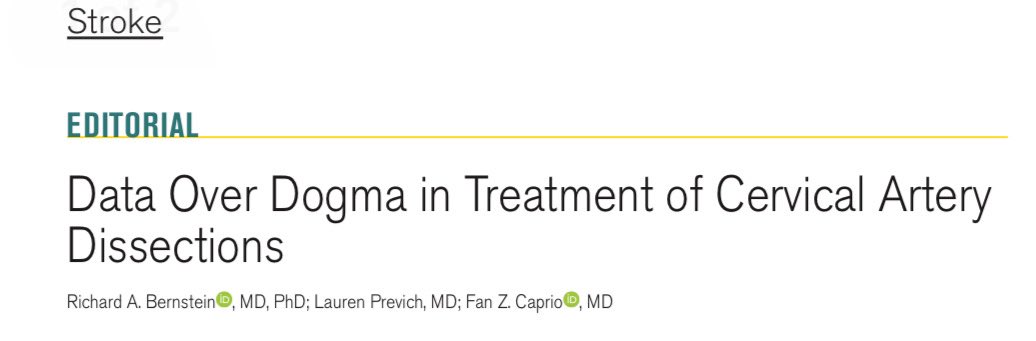 Stroke

EDITORIAL

Data Over Dogma in Treatment of Cervical Artery Dissections

Richard A. Bernstein, MD, PhD; Lauren Previch, MD; Fan Z. Caprio, MD